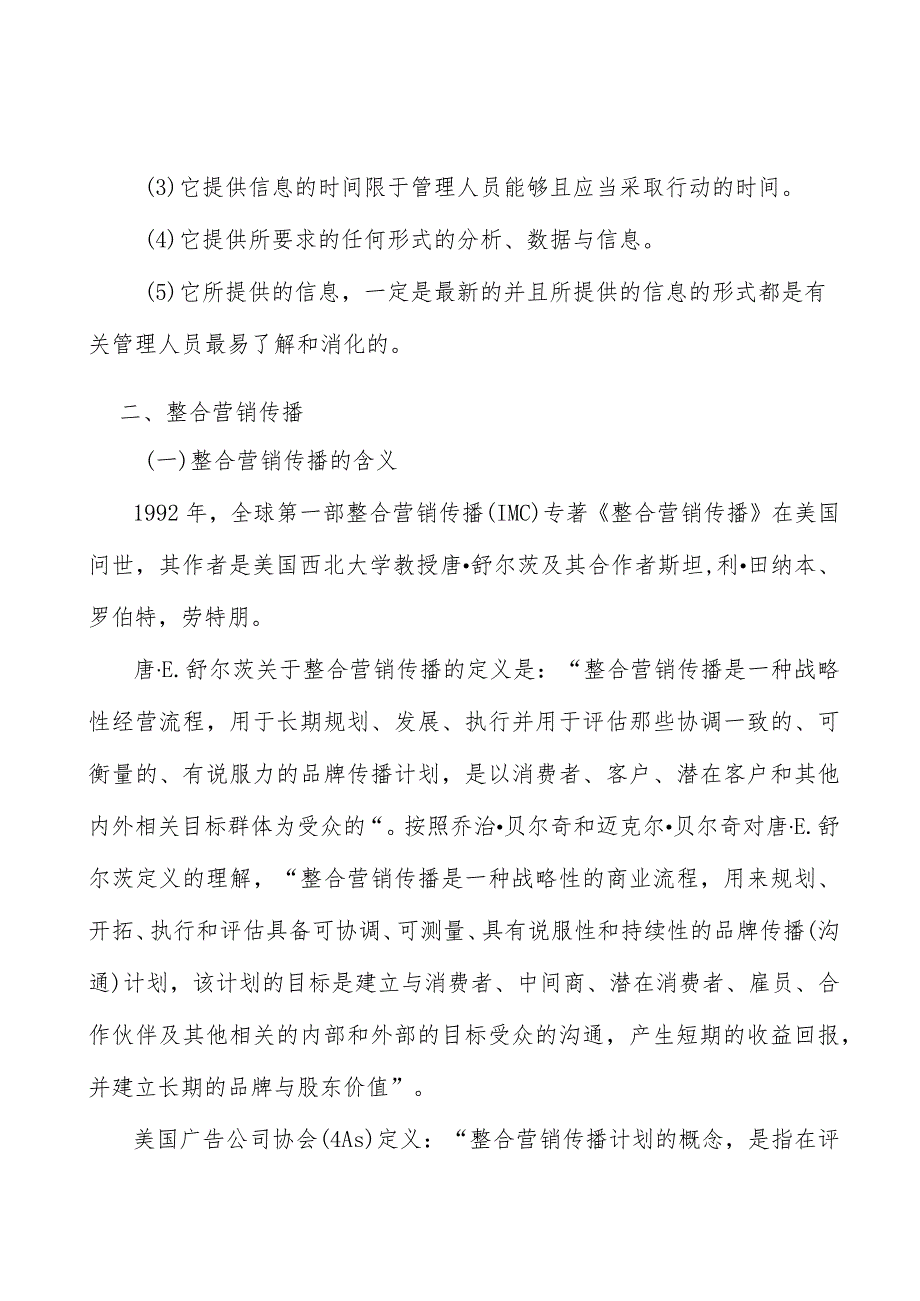 (3)它提供信息的时间限于管理人员能够且应当采取行动的时间。

(4)它提供所要求的任何形式的分析、数据与信息。

(5)它所提供的信息，一定是最新的并且所提供的信息的形式都是有关管理人员最易了解和消化的。

二、整合营销传播

(一)整合营销传播的含义

1992年，全球第一部整合营销传播(IMC)专著《整合营销传播》在美国问世，其作者是美国西北大学教授唐•舒尔茨及其合作者斯坦,利•田纳本、罗伯特，劳特朋。

唐·E.舒尔茨关于整合营销传播的定义是：“整合营销传播是一种战略性经营流程，用于长期规划、发展、执行并用于评估那些协调一致的、可衡量的、有说服力的品牌传播计划，是以消费者、客户、潜在客户和其他内外相关目标群体为受众的“。按照乔治•贝尔奇和迈克尔•贝尔奇对唐·E.舒尔茨定义的理解，“整合营销传播是一种战略性的商业流程，用来规划、开拓、执行和评估具备可协调、可测量、具有说服性和持续性的品牌传播(沟通)计划，该计划的目标是建立与消费者、中间商、潜在消费者、雇员、合作伙伴及其他相关的内部和外部的目标受众的沟通，产生短期的收益回报，并建立长期的品牌与股东价值”。

美国广告公司协会(4As)定义：“整合营销传播计划的概念，是指在评